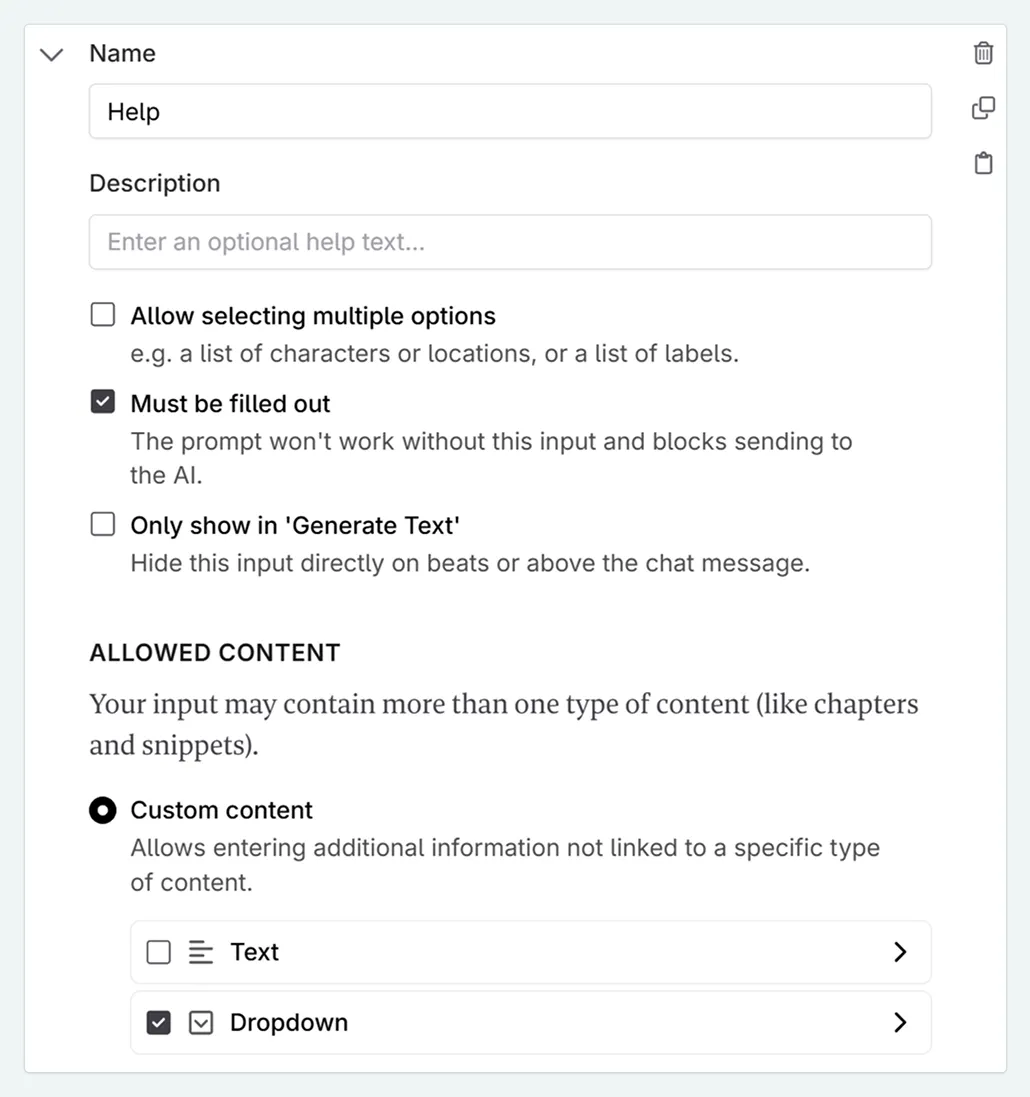 Name

Help

Description

Enter an optional help text...

Allow selecting multiple options
e.g. a list of characters or locations, or a list of labels.

Must be filled out
The prompt won't work without this input and blocks sending to the AI.

Only show in 'Generate Text'
Hide this input directly on beats or above the chat message.

ALLOWED CONTENT

Your input may contain more than one type of content (like chapters and snippets).

Custom content
Allows entering additional information not linked to a specific type of content.

Text

Dropdown